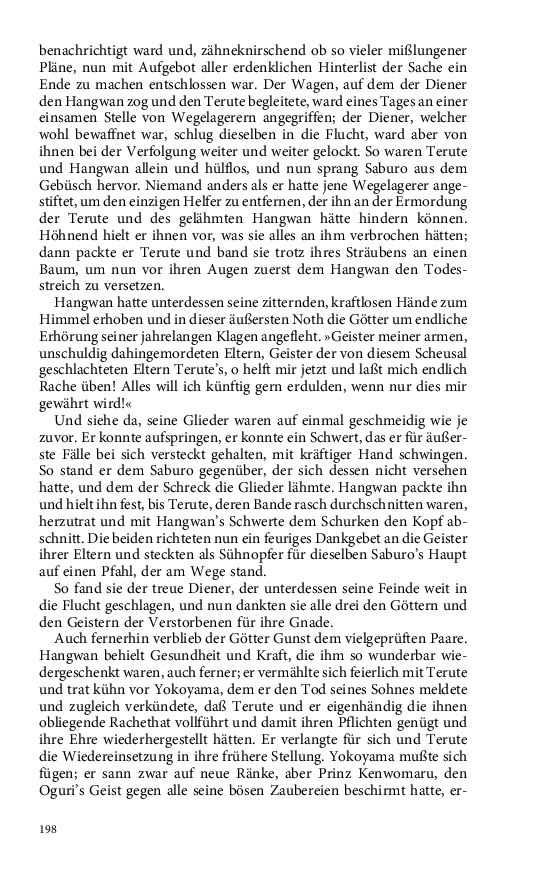 benachrichtigt ward und, zähneknirschend ob so vieler mißlungener Pläne, nun mit Aufgebot aller erdenklichen Hinterlist der Sache ein Ende zu machen entschlossen war. Der Wagen, auf dem der Diener den Hangwan zog und den Terute begleitete, ward eines Tages an einer einsamen Stelle von Wegelagerern angegriffen; der Diener, welcher wohl bewaffnet war, schlug dieselben in die Flucht, ward aber von ihnen bei der Verfolgung weiter und weiter gelockt. So waren Terute und Hangwan allein und hülflos, und nun sprang Saburo aus dem Gebüsch hervor. Niemand anders als er hatte jene Wegelagerer angestiftet, um den einzigen Helfer zu entfernen, der ihn an der Ermordung der Terute und des gelähmten Hangwan hätte hindern können. Höhnend hielt er ihnen vor, was sie alles an ihm verbrochen hätten; dann packte er Terute und band sie trotz ihres Sträubens an einen Baum, um nun vor ihren Augen zuerst dem Hangwan den Todesstreich zu versetzen.

Hangwan hatte unterdessen seine zitternden, kraftlosen Hände zum Himmel erhoben und in dieser äußersten Noth die Götter um endliche Erhörung seiner jahrelangen Klagen angefleht. »Geister meiner armen, unschuldig dahingemordeten Eltern, Geister der von diesem Scheusal geschlachteten Eltern Terute's, o helft mir jetzt und laßt mich endlich Rache üben! Alles will ich künftig gern erdulden, wenn nur dies mir gewährt wird!«

Und siehe da, seine Glieder waren auf einmal geschmeidig wie je zuvor. Er konnte aufspringen, er konnte ein Schwert, das er für äußerste Fälle bei sich versteckt gehalten, mit kräftiger Hand schwingen. So stand er dem Saburo gegenüber, der sich dessen nicht versehen hatte, und dem der Schreck die Glieder lähmte. Hangwan packte ihn und hielt ihn fest, bis Terute, deren Bande rasch durchschnitten waren, herzutrat und mit Hangwan's Schwerte dem Schurken den Kopf abschnitt. Die beiden richteten nun ein feuriges Dankgebet an die Geister ihrer Eltern und steckten als Sühnopfer für dieselben Saburo's Haupt auf einen Pfahl, der am Wege stand.

So fand sie der treue Diener, der unterdessen seine Feinde weit in die Flucht geschlagen, und nun dankten sie alle drei den Göttern und den Geistern der Verstorbenen für ihre Gnade.

Auch fernerhin verblieb der Götter Gunst dem vielgeprüften Paare. Hangwan behielt Gesundheit und Kraft, die ihm so wunderbar wiedergeschenkt waren, auch ferner; er vermählte sich feierlich mit Terute und trat kühn vor Yokoyama, dem er den Tod seines Sohnes meldete und zugleich verkündete, daß Terute und er eigenhändig die ihnen obliegende Rachethat vollführt und damit ihren Pflichten genügt und ihre Ehre wiederhergestellt hätten. Er verlangte für sich und Terute die Wiedereinsetzung in ihre frühere Stellung. Yokoyama mußte sich fügen; er sann zwar auf neue Ränke, aber Prinz Kenwomaru, den Oguri's Geist gegen alle seine bösen Zaubereien beschirmt hatte, er-

198